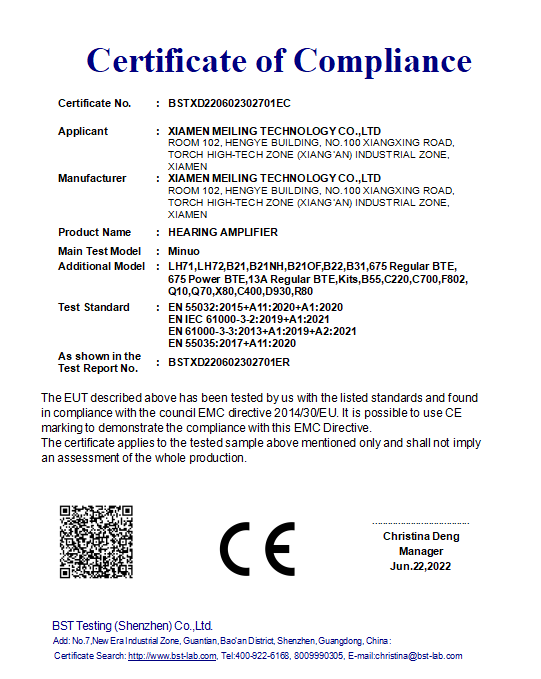 Certificate of Compliance

Certificate No. : BSTXD220602302701EC

Applicant : XIAMEN MEILING TECHNOLOGY CO.,LTD
ROOM 102, HENGYE BUILDING, NO.100 XIANGXING ROAD, TORCH HIGH-TECH ZONE (XIANG'AN) INDUSTRIAL ZONE, XIAMEN

Manufacturer : XIAMEN MEILING TECHNOLOGY CO.,LTD
ROOM 102, HENGYE BUILDING, NO.100 XIANGXING ROAD, TORCH HIGH-TECH ZONE (XIANG'AN) INDUSTRIAL ZONE, XIAMEN

Product Name : HEARING AMPLIFIER

Main Test Model : Minuo

Additional Model : LH71,LH72,B21,B21NH,B21OF,B22,B31,675 Regular BTE, 675 Power BTE,13A Regular BTE,Kits,B55,C220,C700,F802, Q10,Q70,X80,C400,D930,R80

Test Standard : EN 55032:2015+A11:2020+A1:2020
EN IEC 61000-3-2:2019+A1:2021
EN 61000-3-3:2013+A1:2019+A2:2021
EN 55035:2017+A11:2020

As shown in the Test Report No. : BSTXD220602302701ER

The EUT described above has been tested by us with the listed standards and found in compliance with the council EMC directive 2014/30/EU. It is possible to use CE marking to demonstrate the compliance with this EMC Directive.
The certificate applies to the tested sample above mentioned only and shall not imply an assessment of the whole production.

CE

Christina Deng
Manager
Jun.22,2022

BST Testing (Shenzhen) Co.,Ltd.
Add: No.7,New Era Industrial Zone, Guantian,Bao'an District, Shenzhen,Guangdong, China :
Certificate Search: http://www.bst-lab.com, Tel:400-922-6168, 8009990305, E-mail:christina@bst-lab.com